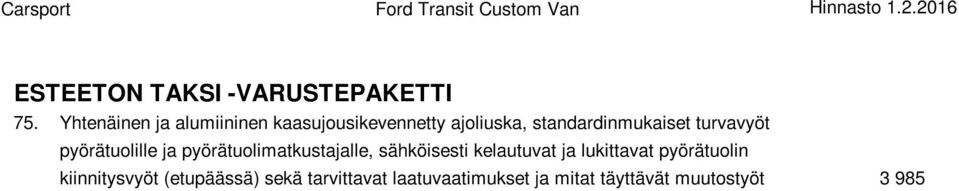 Carsport Ford Transit Custom Van Hinnasto 1.2.2016

ESTEETON TAKSI -VARUSTEPAKETTI

75. Yhtenäinen ja alumiininen kaasujousikevennetty ajoliuska, standardinmukaiset turvavyöt pyörätuolille ja pyörätuolimatkustajalle, sähköisesti kelautuvat ja lukittavat pyörätuolin kiinnitysvyöt (etupäässä) sekä tarvittavat laatuvaatimukset ja mitat täyttävät muutostyöt 3 985